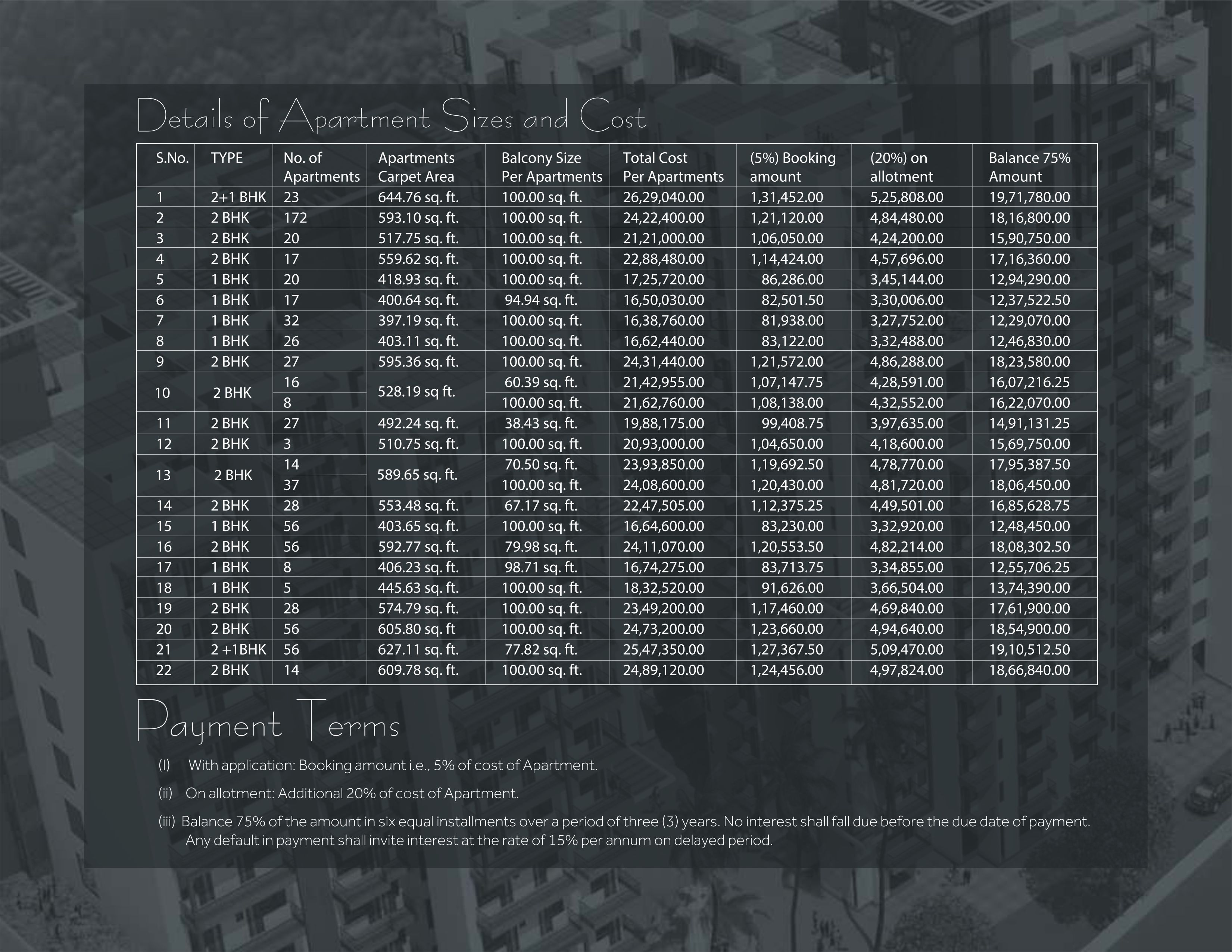 Details of Apartment Sizes and Cost

| S.No. | TYPE | No. of Apartments | Apartments Carpet Area | Balcony Size Per Apartments | Total Cost Per Apartments | (5%) Booking amount | (20%) on allotment | Balance 75% Amount |
|---|---|---|---|---|---|---|---|---|
| 1 | 2+1 BHK | 23 | 644.76 sq. ft. | 100.00 sq. ft. | 26,29,040.00 | 1,31,452.00 | 5,25,808.00 | 19,71,780.00 |
| 2 | 2 BHK | 172 | 593.10 sq. ft. | 100.00 sq. ft. | 24,22,400.00 | 1,21,120.00 | 4,84,480.00 | 18,16,800.00 |
| 3 | 2 BHK | 20 | 517.75 sq. ft. | 100.00 sq. ft. | 21,21,000.00 | 1,06,050.00 | 4,24,200.00 | 15,90,750.00 |
| 4 | 2 BHK | 17 | 559.62 sq. ft. | 100.00 sq. ft. | 22,88,480.00 | 1,14,424.00 | 4,57,696.00 | 17,16,360.00 |
| 5 | 1 BHK | 20 | 418.93 sq. ft. | 100.00 sq. ft. | 17,25,720.00 | 86,286.00 | 3,45,144.00 | 12,94,290.00 |
| 6 | 1 BHK | 17 | 400.64 sq. ft. | 94.94 sq. ft. | 16,50,030.00 | 82,501.50 | 3,30,006.00 | 12,37,522.50 |
| 7 | 1 BHK | 32 | 397.19 sq. ft. | 100.00 sq. ft. | 16,38,760.00 | 81,938.00 | 3,27,752.00 | 12,29,070.00 |
| 8 | 1 BHK | 26 | 403.11 sq. ft. | 100.00 sq. ft. | 16,62,440.00 | 83,122.00 | 3,32,488.00 | 12,46,830.00 |
| 9 | 2 BHK | 27 | 595.36 sq. ft. | 100.00 sq. ft. | 24,31,440.00 | 1,21,572.00 | 4,86,288.00 | 18,23,580.00 |
| 10 | 2 BHK | 16 | 528.19 sq ft. | 60.39 sq. ft. | 21,42,955.00 | 1,07,147.75 | 4,28,591.00 | 16,07,216.25 |
| | | 8 | | 100.00 sq. ft. | 21,62,760.00 | 1,08,138.00 | 4,32,552.00 | 16,22,070.00 |
| 11 | 2 BHK | 27 | 492.24 sq. ft. | 38.43 sq. ft. | 19,88,175.00 | 99,408.75 | 3,97,635.00 | 14,91,131.25 |
| 12 | 2 BHK | 3 | 510.75 sq. ft. | 100.00 sq. ft. | 20,93,000.00 | 1,04,650.00 | 4,18,600.00 | 15,69,750.00 |
| 13 | 2 BHK | 14 | 589.65 sq. ft. | 70.50 sq. ft. | 23,93,850.00 | 1,19,692.50 | 4,78,770.00 | 17,95,387.50 |
| | | 37 | | 100.00 sq. ft. | 24,08,600.00 | 1,20,430.00 | 4,81,720.00 | 18,06,450.00 |
| 14 | 2 BHK | 28 | 553.48 sq. ft. | 67.17 sq. ft. | 22,47,505.00 | 1,12,375.25 | 4,49,501.00 | 16,85,628.75 |
| 15 | 1 BHK | 56 | 403.65 sq. ft. | 100.00 sq. ft. | 16,64,600.00 | 83,230.00 | 3,32,920.00 | 12,48,450.00 |
| 16 | 2 BHK | 56 | 592.77 sq. ft. | 79.98 sq. ft. | 24,11,070.00 | 1,20,553.50 | 4,82,214.00 | 18,08,302.50 |
| 17 | 1 BHK | 8 | 406.23 sq. ft. | 98.71 sq. ft. | 16,74,275.00 | 83,713.75 | 3,34,855.00 | 12,55,706.25 |
| 18 | 1 BHK | 5 | 445.63 sq. ft. | 100.00 sq. ft. | 18,32,520.00 | 91,626.00 | 3,66,504.00 | 13,74,390.00 |
| 19 | 2 BHK | 28 | 574.79 sq. ft. | 100.00 sq. ft. | 23,49,200.00 | 1,17,460.00 | 4,69,840.00 | 17,61,900.00 |
| 20 | 2 BHK | 56 | 605.80 sq. ft | 100.00 sq. ft. | 24,73,200.00 | 1,23,660.00 | 4,94,640.00 | 18,54,900.00 |
| 21 | 2 +1BHK | 56 | 627.11 sq. ft. | 77.82 sq. ft. | 25,47,350.00 | 1,27,367.50 | 5,09,470.00 | 19,10,512.50 |
| 22 | 2 BHK | 14 | 609.78 sq. ft. | 100.00 sq. ft. | 24,89,120.00 | 1,24,456.00 | 4,97,824.00 | 18,66,840.00 |

Payment Terms

(I) With application: Booking amount i.e., 5% of cost of Apartment.

(ii) On allotment: Additional 20% of cost of Apartment.

(iii) Balance 75% of the amount in six equal installments over a period of three (3) years. No interest shall fall due before the due date of payment. Any default in payment shall invite interest at the rate of 15% per annum on delayed period.